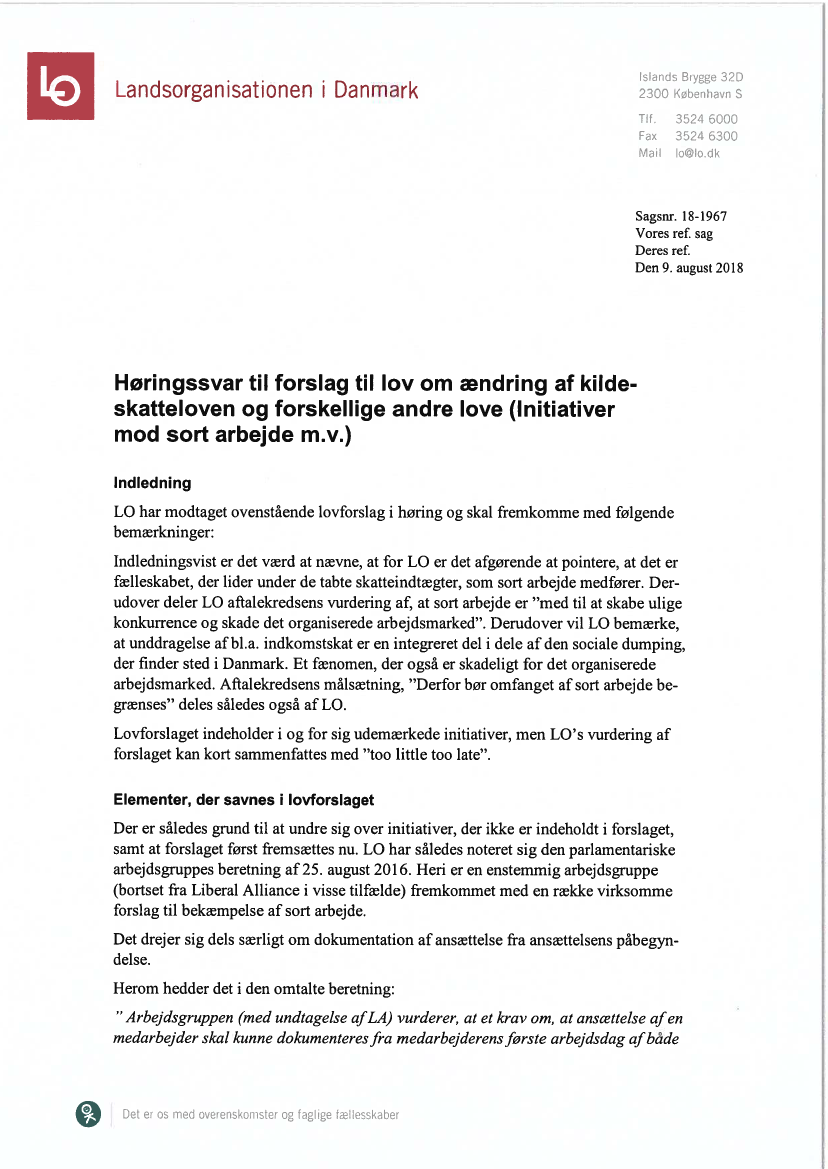 LO Landsorganisationen i Danmark

Islands Brygge 32D
2300 København S

Tlf. 3524 6000
Fax 3524 6300
Mail lo@lo.dk

Sagsnr. 18-1967
Vores ref. sag
Deres ref.
Den 9. august 2018

Høringssvar til forslag til lov om ændring af kildeskatteloven og forskellige andre love (Initiativer mod sort arbejde m.v.)

Indledning

LO har modtaget ovenstående lovforslag i høring og skal fremkomme med følgende bemærkninger:

Indledningsvist er det værd at nævne, at for LO er det afgørende at pointere, at det er fælleskabet, der lider under de tabte skatteindtægter, som sort arbejde medfører. Derudover deler LO aftalekredsens vurdering af, at sort arbejde er "med til at skabe ulige konkurrence og skade det organiserede arbejdsmarked". Derudover vil LO bemærke, at unddragelse af bl.a. indkomstskat er en integreret del i dele af den sociale dumping, der finder sted i Danmark. Et fænomen, der også er skadeligt for det organiserede arbejdsmarked. Aftalekredsens målsætning, "Derfor bør omfanget af sort arbejde begrænses" deles således også af LO.

Lovforslaget indeholder i og for sig udemærkede initiativer, men LO's vurdering af forslaget kan kort sammenfattes med "too little too late".

Elementer, der savnes i lovforslaget

Der er således grund til at undre sig over initiativer, der ikke er indeholdt i forslaget, samt at forslaget først fremsættes nu. LO har således noteret sig den parlamentariske arbejdsgruppes beretning af 25. august 2016. Heri er en enstemmig arbejdsgruppe (bortset fra Liberal Alliance i visse tilfælde) fremkommet med en række virksomme forslag til bekæmpelse af sort arbejde.

Det drejer sig dels særligt om dokumentation af ansættelse fra ansættelsens påbegyndelse.

Herom hedder det i den omtalte beretning:

"Arbejdsgruppen (med undtagelse af LA) vurderer, at et krav om, at ansættelse af en medarbejder skal kunne dokumenteres fra medarbejderens første arbejdsdag af både

Det er os med overenskomster og faglige fællesskaber